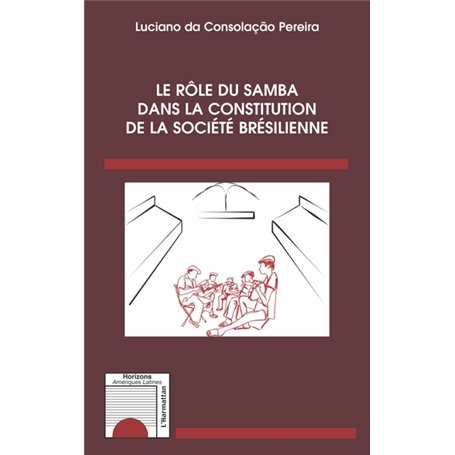 Luciano da Consolação Pereira

LE RÔLE DU SAMBA
DANS LA CONSTITUTION
DE LA SOCIÉTÉ BRÉSILIENNE

Horizons
Amériques Latines

L'Harmattan